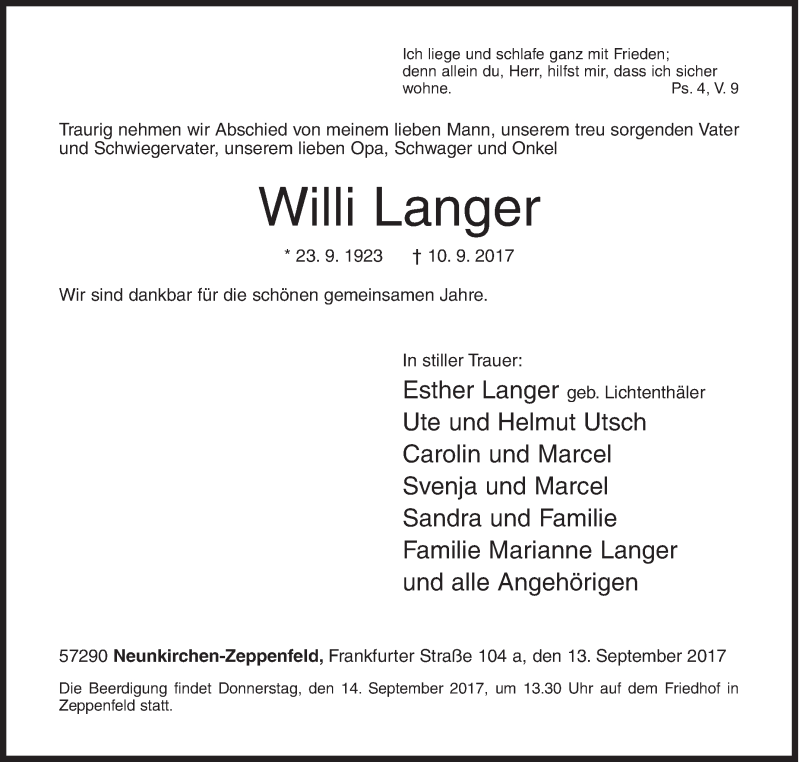 Ich liege und schlafe ganz mit Frieden;
denn allein du, Herr, hilfst mir, dass ich sicher wohne. Ps. 4, V. 9

Traurig nehmen wir Abschied von meinem lieben Mann, unserem treu sorgenden Vater und Schwiegervater, unserem lieben Opa, Schwager und Onkel

Willi Langer

* 23. 9. 1923 † 10. 9. 2017

Wir sind dankbar für die schönen gemeinsamen Jahre.

In stiller Trauer:
Esther Langer geb. Lichtenthäler
Ute und Helmut Utsch
Carolin und Marcel
Svenja und Marcel
Sandra und Familie
Familie Marianne Langer
und alle Angehörigen

57290 Neunkirchen-Zeppenfeld, Frankfurter Straße 104 a, den 13. September 2017

Die Beerdigung findet Donnerstag, den 14. September 2017, um 13.30 Uhr auf dem Friedhof in Zeppenfeld statt.